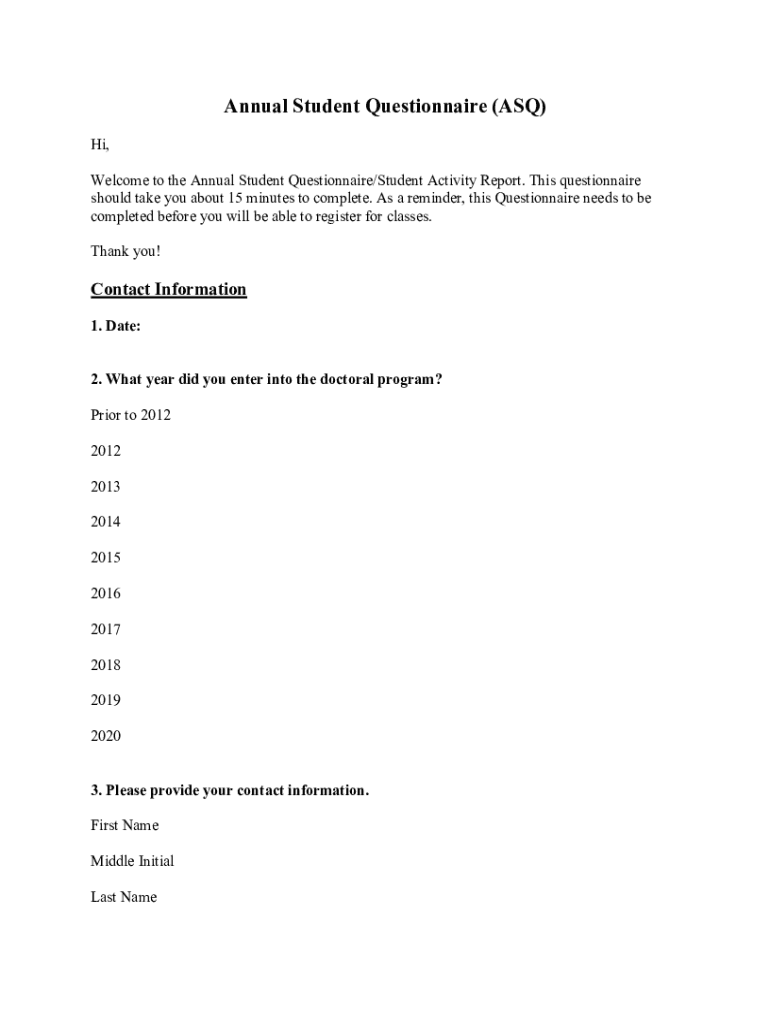 Annual Student Questionnaire (ASQ)

Hi,

Welcome to the Annual Student Questionnaire/Student Activity Report. This questionnaire should take you about 15 minutes to complete. As a reminder, this Questionnaire needs to be completed before you will be able to register for classes.

Thank you!

Contact Information

1. Date:

2. What year did you enter into the doctoral program?

Prior to 2012

2012

2013

2014

2015

2016

2017

2018

2019

2020

3. Please provide your contact information.

First Name

Middle Initial

Last Name